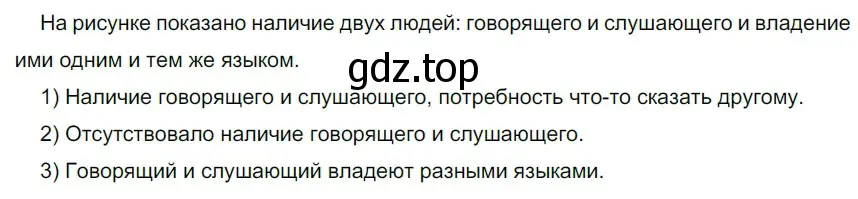 На рисунке показано наличие двух людей: говорящего и слушающего и владение ими одним и тем же языком.

gdz.top

1) Наличие говорящего и слушающего, потребность что-то сказать другому.

2) Отсутствовало наличие говорящего и слушающего.

3) Говорящий и слушающий владеют разными языками.